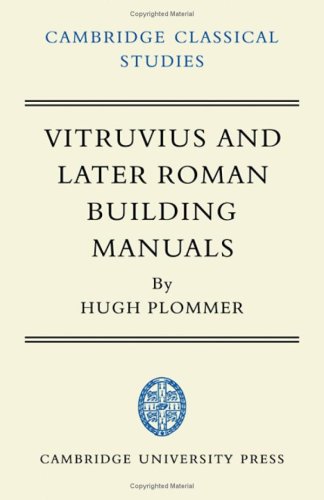 Copyrighted Material

CAMBRIDGE CLASSICAL STUDIES

VITRUVIUS AND LATER ROMAN BUILDING MANUALS

By

HUGH PLOMMER

CAMBRIDGE UNIVERSITY PRESS

Copyrighted Material